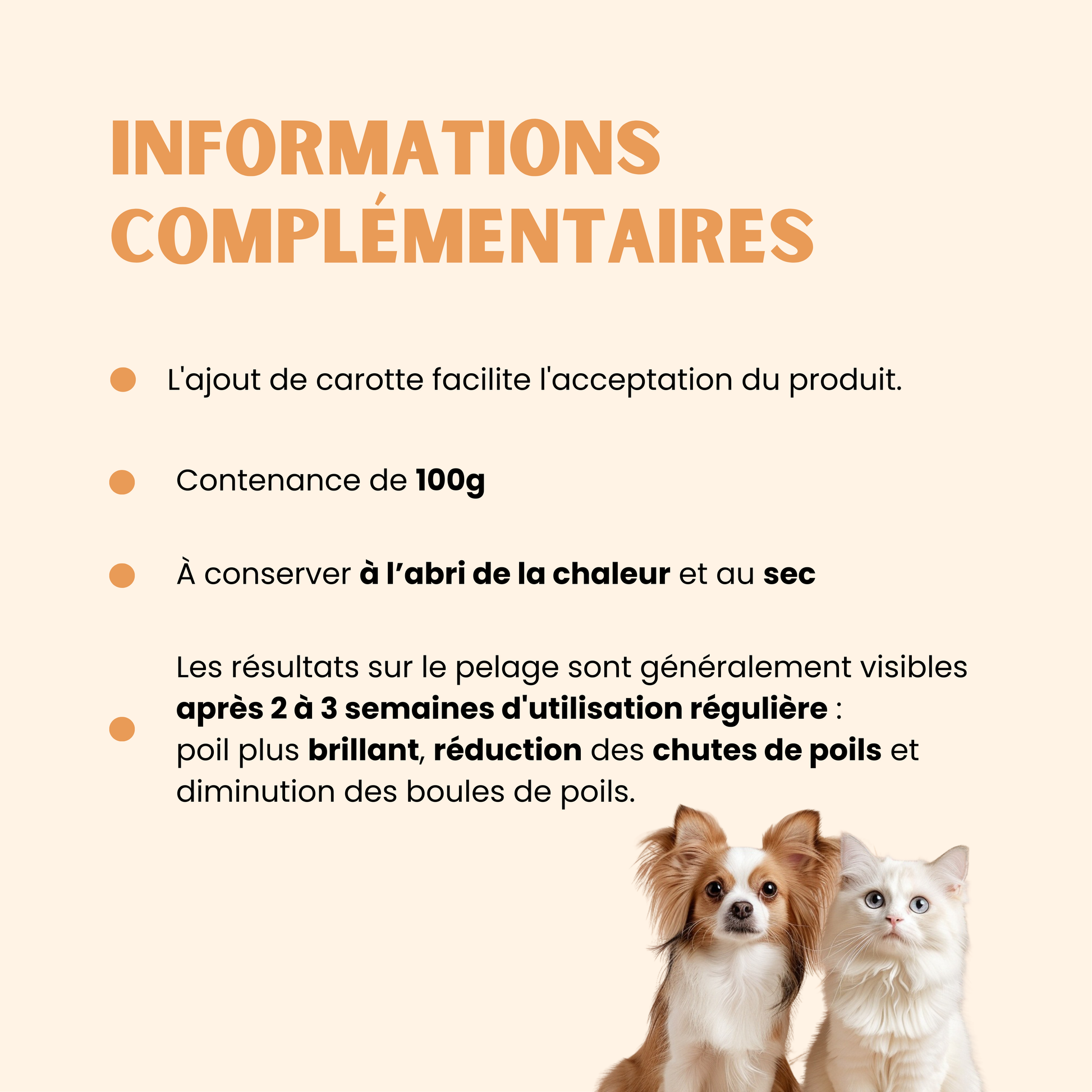 INFORMATIONS COMPLÉMENTAIRES

• L'ajout de carotte facilite l'acceptation du produit.

• Contenance de 100g

• À conserver à l'abri de la chaleur et au sec

• Les résultats sur le pelage sont généralement visibles après 2 à 3 semaines d'utilisation régulière : poil plus brillant, réduction des chutes de poils et diminution des boules de poils.